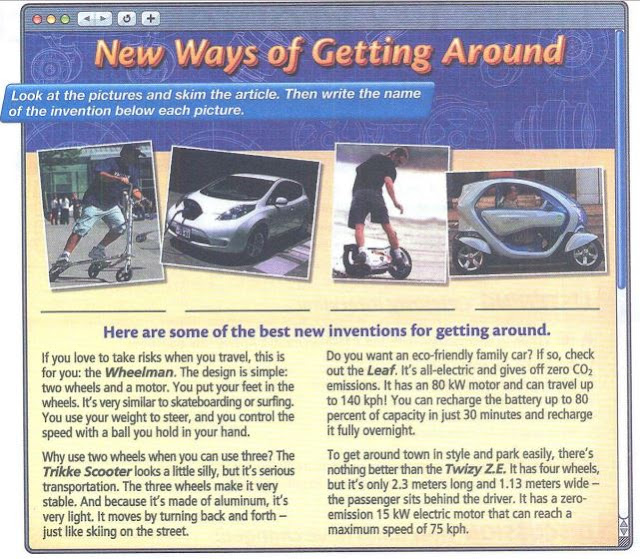 New Ways of Getting Around

Look at the pictures and skim the article. Then write the name of the invention below each picture.

____ ____ ____ ____

Here are some of the best new inventions for getting around.

If you love to take risks when you travel, this is for you: the Wheelman. The design is simple: two wheels and a motor. You put your feet in the wheels. It's very similar to skateboarding or surfing. You use your weight to steer, and you control the speed with a ball you hold in your hand.

Why use two wheels when you can use three? The Trikke Scooter looks a little silly, but it's serious transportation. The three wheels make it very stable. And because it's made of aluminum, it's very light. It moves by turning back and forth – just like skiing on the street.

Do you want an eco-friendly family car? If so, check out the Leaf. It's all-electric and gives off zero $CO_2$ emissions. It has an 80 kW motor and can travel up to 140 kph! You can recharge the battery up to 80 percent of capacity in just 30 minutes and recharge it fully overnight.

To get around town in style and park easily, there's nothing better than the Twizy Z.E. It has four wheels, but it's only 2.3 meters long and 1.13 meters wide – the passenger sits behind the driver. It has a zero-emission 15 kW electric motor that can reach a maximum speed of 75 kph.